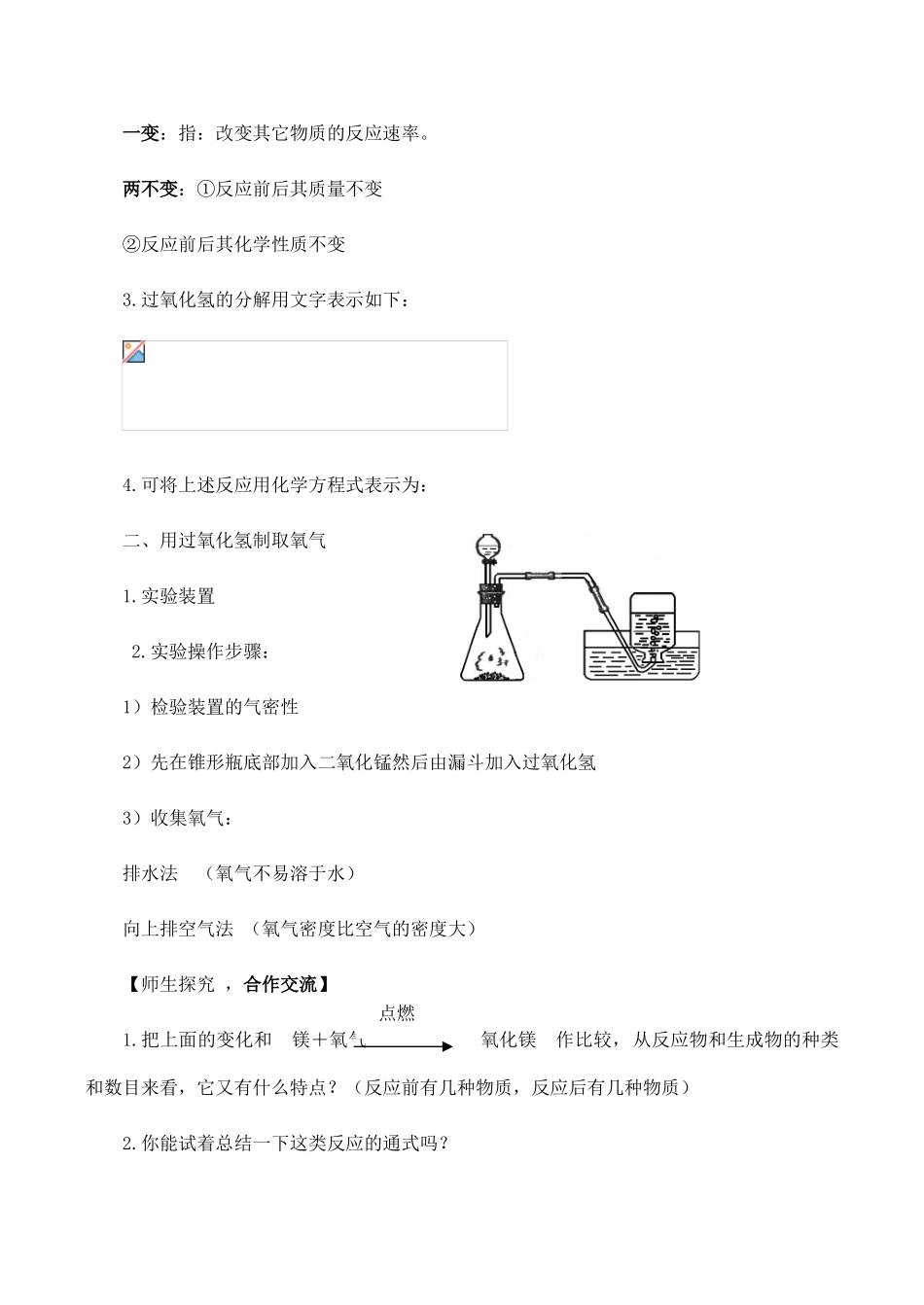 一变：指：改变其它物质的反应速率。

两不变：①反应前后其质量不变

②反应前后其化学性质不变

3.过氧化氢的分解用文字表示如下：

4.可将上述反应用化学方程式表示为：

二、用过氧化氢制取氧气

1.实验装置

2.实验操作步骤：

1）检验装置的气密性

2）先在锥形瓶底部加入二氧化锰然后由漏斗加入过氧化氢

3）收集氧气：

排水法 （氧气不易溶于水）

向上排空气法 （氧气密度比空气的密度大）

【师生探究 ，合作交流】

1.把上面的变化和 镁＋氧气 $\xrightarrow{点燃}$ 氧化镁 作比较，从反应物和生成物的种类和数目来看，它又有什么特点？（反应前有几种物质，反应后有几种物质）

2.你能试着总结一下这类反应的通式吗？